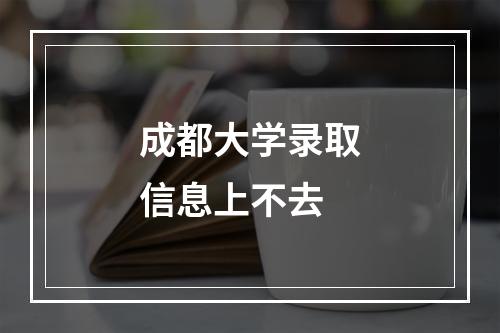 成都大学录取
信息上不去